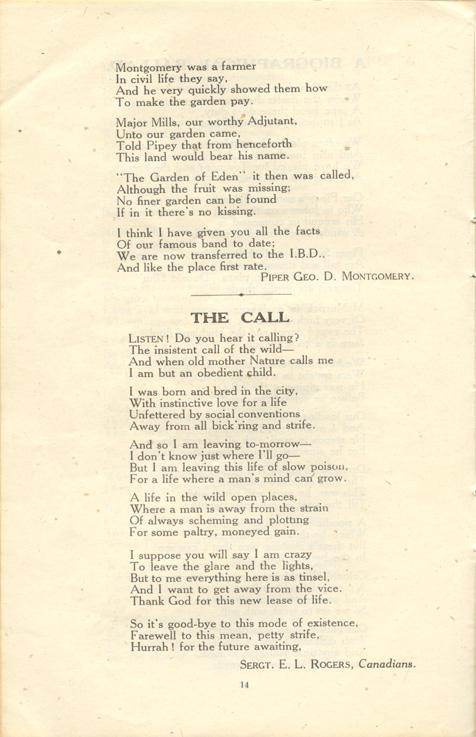 Montgomery was a farmer
In civil life they say,
And he very quickly showed them how
To make the garden pay.

Major Mills, our worthy Adjutant,
Unto our garden came,
Told Pipey that from henceforth
This land would bear his name.

"The Garden of Eden" it then was called,
Although the fruit was missing;
No finer garden can be found
If in it there's no kissing.

I think I have given you all the facts
Of our famous band to date;
We are now transferred to the I.B.D.,
And like the place first rate.
PIPER GEO. D. MONTGOMERY.

THE CALL

LISTEN! Do you hear it calling?
The insistent call of the wild—
And when old mother Nature calls me
I am but an obedient child.

I was born and bred in the city,
With instinctive love for a life
Unfettered by social conventions
Away from all bick'ring and strife.

And so I am leaving to-morrow—
I don't know just where I'll go—
But I am leaving this life of slow poison,
For a life where a man's mind can grow.

A life in the wild open places,
Where a man is away from the strain
Of always scheming and plotting
For some paltry, moneyed gain.

I suppose you will say I am crazy
To leave the glare and the lights,
But to me everything here is as tinsel,
And I want to get away from the vice.
Thank God for this new lease of life.

So it's good-bye to this mode of existence,
Farewell to this mean, petty strife,
Hurrah! for the future awaiting,
SERGT. E. L. ROGERS, Canadians.

14